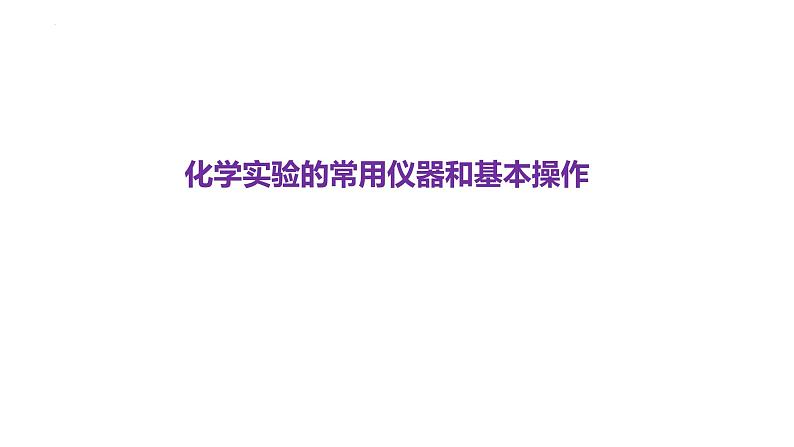 化学实验的常用仪器和基本操作